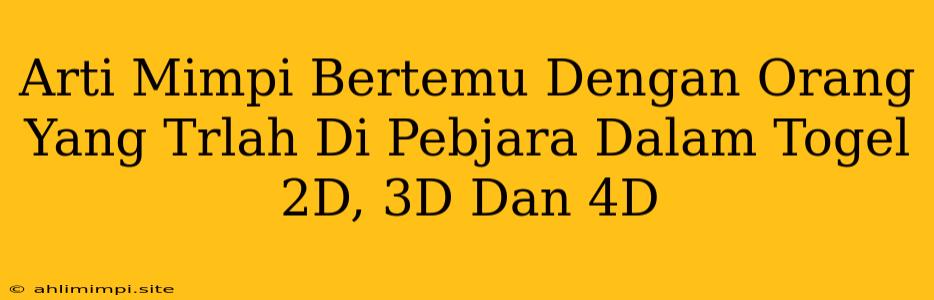 Arti Mimpi Bertemu Dengan Orang Yang Trlah Di Pebjara Dalam Togel 2D, 3D Dan 4D

© ahlimimpi.site